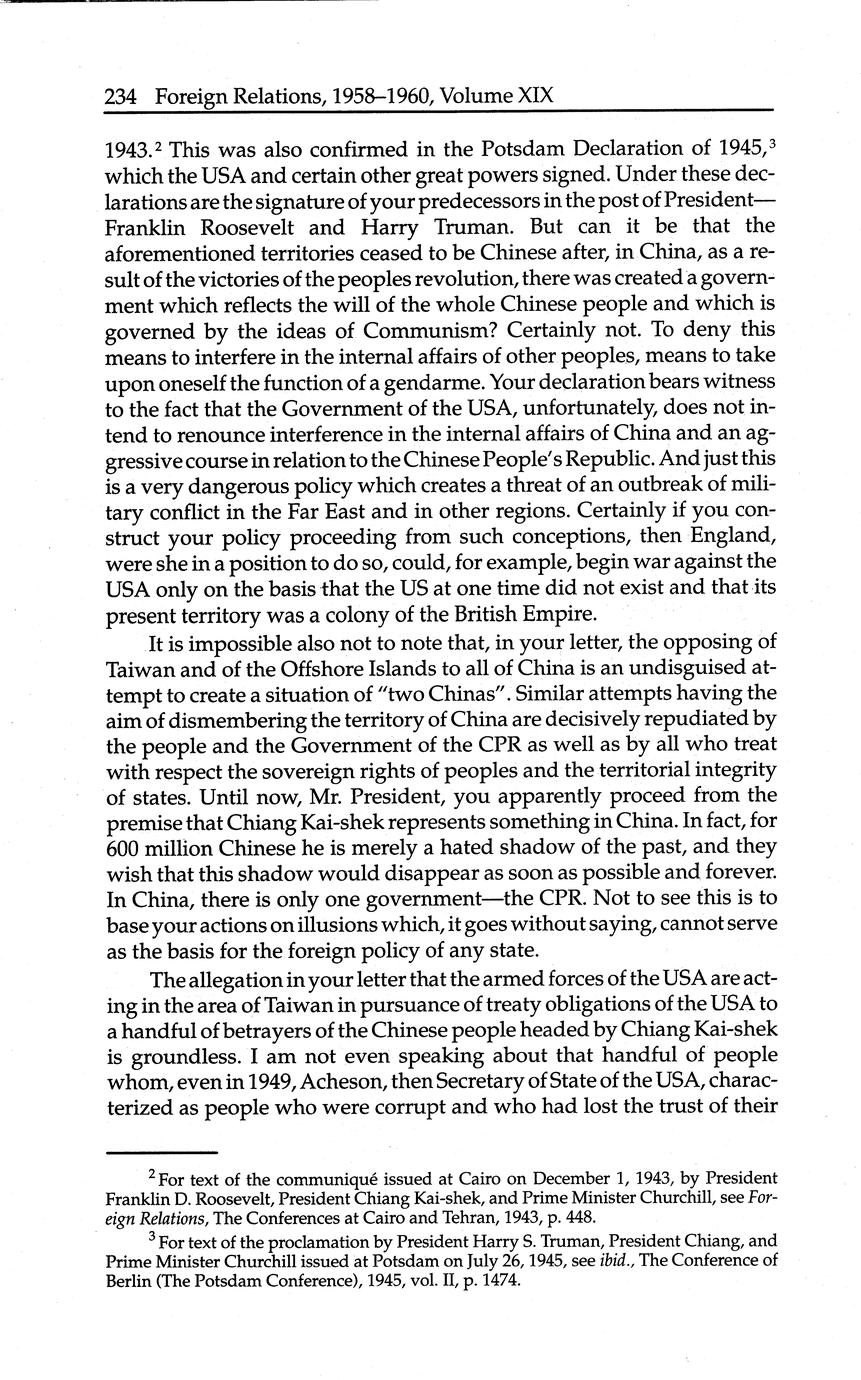 234 Foreign Relations, 1958–1960, Volume XIX

1943.$^2$ This was also confirmed in the Potsdam Declaration of 1945,$^3$ which the USA and certain other great powers signed. Under these declarations are the signature of your predecessors in the post of President—Franklin Roosevelt and Harry Truman. But can it be that the aforementioned territories ceased to be Chinese after, in China, as a result of the victories of the peoples revolution, there was created a government which reflects the will of the whole Chinese people and which is governed by the ideas of Communism? Certainly not. To deny this means to interfere in the internal affairs of other peoples, means to take upon oneself the function of a gendarme. Your declaration bears witness to the fact that the Government of the USA, unfortunately, does not intend to renounce interference in the internal affairs of China and an aggressive course in relation to the Chinese People's Republic. And just this is a very dangerous policy which creates a threat of an outbreak of military conflict in the Far East and in other regions. Certainly if you construct your policy proceeding from such conceptions, then England, were she in a position to do so, could, for example, begin war against the USA only on the basis that the US at one time did not exist and that its present territory was a colony of the British Empire.

It is impossible also not to note that, in your letter, the opposing of Taiwan and of the Offshore Islands to all of China is an undisguised attempt to create a situation of "two Chinas". Similar attempts having the aim of dismembering the territory of China are decisively repudiated by the people and the Government of the CPR as well as by all who treat with respect the sovereign rights of peoples and the territorial integrity of states. Until now, Mr. President, you apparently proceed from the premise that Chiang Kai-shek represents something in China. In fact, for 600 million Chinese he is merely a hated shadow of the past, and they wish that this shadow would disappear as soon as possible and forever. In China, there is only one government—the CPR. Not to see this is to base your actions on illusions which, it goes without saying, cannot serve as the basis for the foreign policy of any state.

The allegation in your letter that the armed forces of the USA are acting in the area of Taiwan in pursuance of treaty obligations of the USA to a handful of betrayers of the Chinese people headed by Chiang Kai-shek is groundless. I am not even speaking about that handful of people whom, even in 1949, Acheson, then Secretary of State of the USA, characterized as people who were corrupt and who had lost the trust of their

$^2$ For text of the communiqué issued at Cairo on December 1, 1943, by President Franklin D. Roosevelt, President Chiang Kai-shek, and Prime Minister Churchill, see Foreign Relations, The Conferences at Cairo and Tehran, 1943, p. 448.

$^3$ For text of the proclamation by President Harry S. Truman, President Chiang, and Prime Minister Churchill issued at Potsdam on July 26, 1945, see ibid., The Conference of Berlin (The Potsdam Conference), 1945, vol. II, p. 1474.